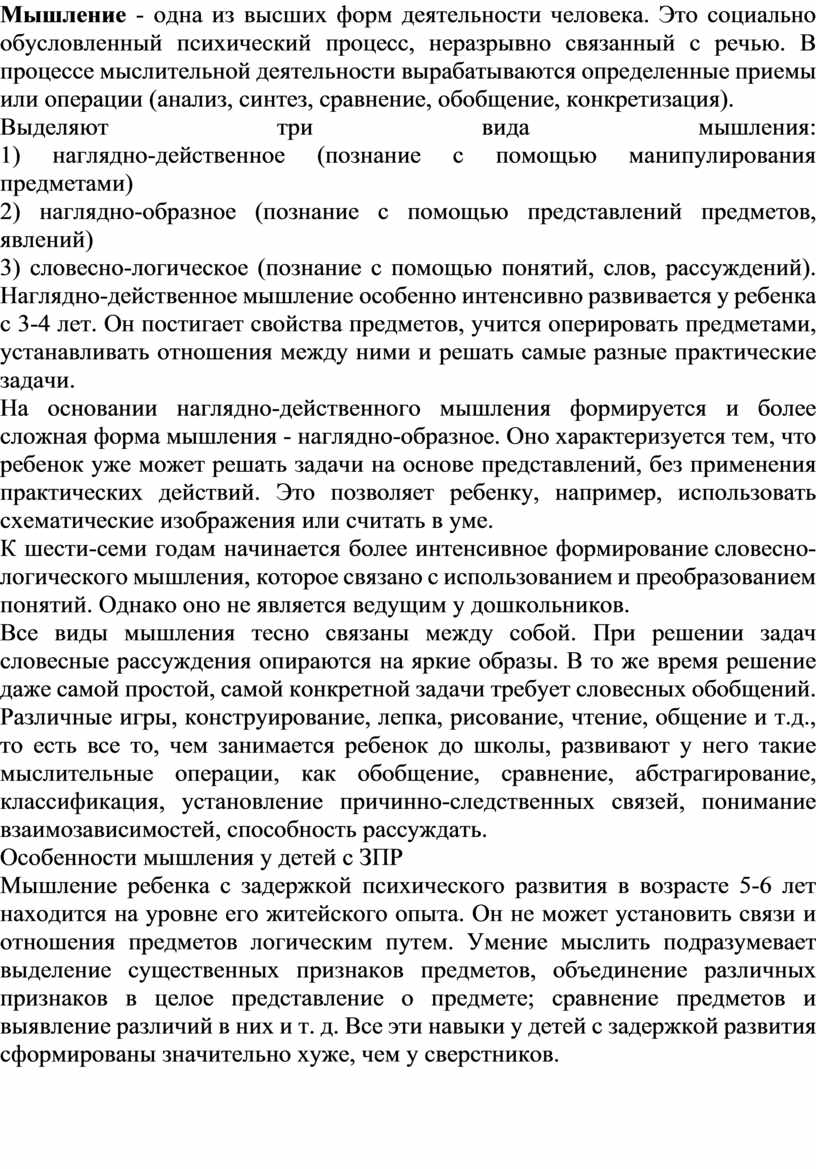 Мышление - одна из высших форм деятельности человека. Это социально обусловленный психический процесс, неразрывно связанный с речью. В процессе мыслительной деятельности вырабатываются определенные приемы или операции (анализ, синтез, сравнение, обобщение, конкретизация).
Выделяют три вида мышления:
1) наглядно-действенное (познание с помощью манипулирования предметами)
2) наглядно-образное (познание с помощью представлений предметов, явлений)
3) словесно-логическое (познание с помощью понятий, слов, рассуждений).
Наглядно-действенное мышление особенно интенсивно развивается у ребенка с 3-4 лет. Он постигает свойства предметов, учится оперировать предметами, устанавливать отношения между ними и решать самые разные практические задачи.
На основании наглядно-действенного мышления формируется и более сложная форма мышления - наглядно-образное. Оно характеризуется тем, что ребенок уже может решать задачи на основе представлений, без применения практических действий. Это позволяет ребенку, например, использовать схематические изображения или считать в уме.
К шести-семи годам начинается более интенсивное формирование словесно-логического мышления, которое связано с использованием и преобразованием понятий. Однако оно не является ведущим у дошкольников.
Все виды мышления тесно связаны между собой. При решении задач словесные рассуждения опираются на яркие образы. В то же время решение даже самой простой, самой конкретной задачи требует словесных обобщений.
Различные игры, конструирование, лепка, рисование, чтение, общение и т.д., то есть все то, чем занимается ребенок до школы, развивают у него такие мыслительные операции, как обобщение, сравнение, абстрагирование, классификация, установление причинно-следственных связей, понимание взаимозависимостей, способность рассуждать.
Особенности мышления у детей с ЗПР
Мышление ребенка с задержкой психического развития в возрасте 5-6 лет находится на уровне его житейского опыта. Он не может установить связи и отношения предметов логическим путем. Умение мыслить подразумевает выделение существенных признаков предметов, объединение различных признаков в целое представление о предмете; сравнение предметов и выявление различий в них и т. д. Все эти навыки у детей с задержкой развития сформированы значительно хуже, чем у сверстников.